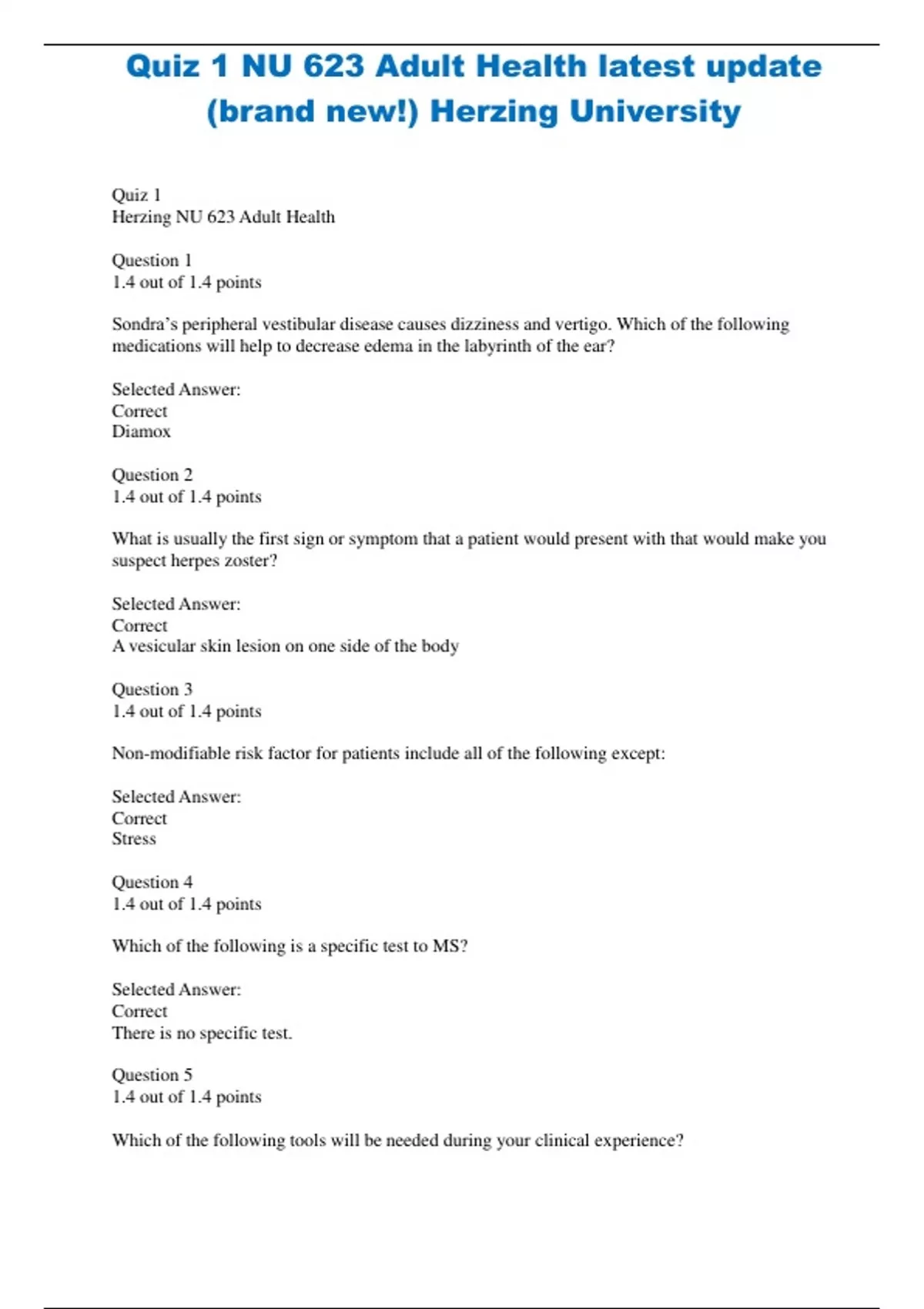 Quiz 1 NU 623 Adult Health latest update (brand new!) Herzing University

Quiz 1
Herzing NU 623 Adult Health

Question 1
1.4 out of 1.4 points

Sondra's peripheral vestibular disease causes dizziness and vertigo. Which of the following medications will help to decrease edema in the labyrinth of the ear?

Selected Answer:
Correct
Diamox

Question 2
1.4 out of 1.4 points

What is usually the first sign or symptom that a patient would present with that would make you suspect herpes zoster?

Selected Answer:
Correct
A vesicular skin lesion on one side of the body

Question 3
1.4 out of 1.4 points

Non-modifiable risk factor for patients include all of the following except:

Selected Answer:
Correct
Stress

Question 4
1.4 out of 1.4 points

Which of the following is a specific test to MS?

Selected Answer:
Correct
There is no specific test.

Question 5
1.4 out of 1.4 points

Which of the following tools will be needed during your clinical experience?